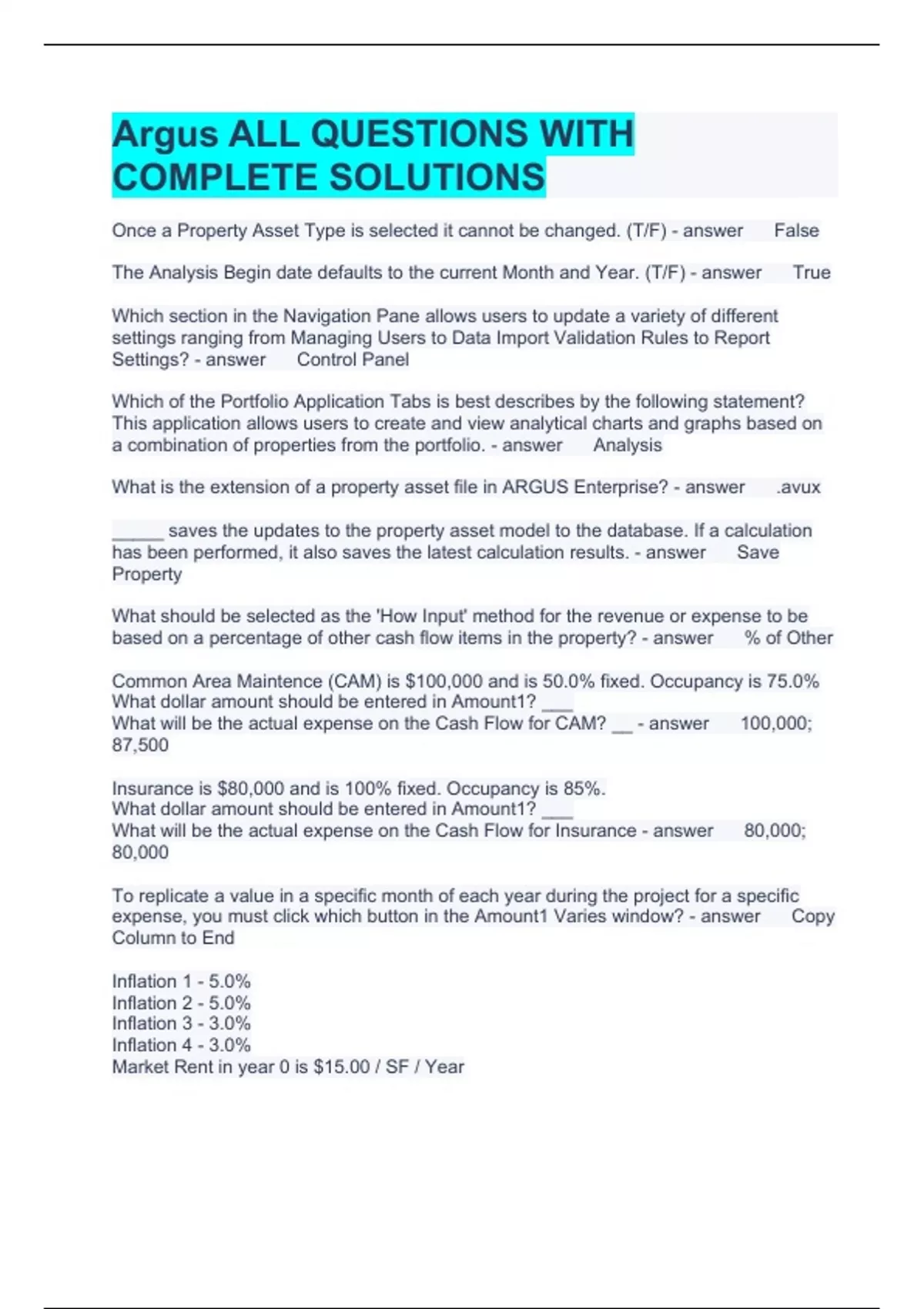 Argus ALL QUESTIONS WITH COMPLETE SOLUTIONS

Once a Property Asset Type is selected it cannot be changed. (T/F) - answer False

The Analysis Begin date defaults to the current Month and Year. (T/F) - answer True

Which section in the Navigation Pane allows users to update a variety of different settings ranging from Managing Users to Data Import Validation Rules to Report Settings? - answer Control Panel

Which of the Portfolio Application Tabs is best describes by the following statement? This application allows users to create and view analytical charts and graphs based on a combination of properties from the portfolio. - answer Analysis

What is the extension of a property asset file in ARGUS Enterprise? - answer .avux

_____ saves the updates to the property asset model to the database. If a calculation has been performed, it also saves the latest calculation results. - answer Save Property

What should be selected as the 'How Input' method for the revenue or expense to be based on a percentage of other cash flow items in the property? - answer % of Other

Common Area Maintence (CAM) is $100,000 and is 50.0% fixed. Occupancy is 75.0%
What dollar amount should be entered in Amount1? ___
What will be the actual expense on the Cash Flow for CAM? __ - answer 100,000; 87,500

Insurance is $80,000 and is 100% fixed. Occupancy is 85%.
What dollar amount should be entered in Amount1? ___
What will be the actual expense on the Cash Flow for Insurance - answer 80,000; 80,000

To replicate a value in a specific month of each year during the project for a specific expense, you must click which button in the Amount1 Varies window? - answer Copy Column to End

Inflation 1 - 5.0%
Inflation 2 - 5.0%
Inflation 3 - 3.0%
Inflation 4 - 3.0%
Market Rent in year 0 is $15.00 / SF / Year